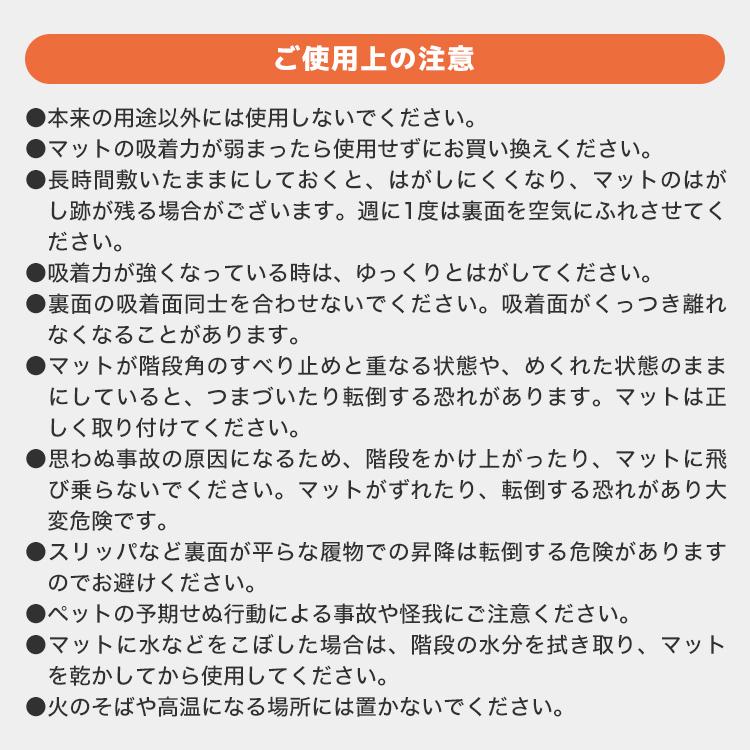 ご使用上の注意

●本来の用途以外には使用しないでください。

●マットの吸着力が弱まったら使用せずにお買い換えください。

●長時間敷いたままにしておくと、はがしにくくなり、マットのはがし跡が残る場合がございます。週に1度は裏面を空気にふれさせてください。

●吸着力が強くなっている時は、ゆっくりとはがしてください。

●裏面の吸着面同士を合わせないでください。吸着面がくっつき離れなくなることがあります。

●マットが階段角のすべり止めと重なる状態や、めくれた状態のままにしていると、つまづいたり転倒する恐れがあります。マットは正しく取り付けてください。

●思わぬ事故の原因になるため、階段をかけ上がったり、マットに飛び乗らないでください。マットがずれたり、転倒する恐れがあり大変危険です。

●スリッパなど裏面が平らな履物での昇降は転倒する危険がありますのでお避けください。

●ペットの予期せぬ行動による事故や怪我にご注意ください。

●マットに水などをこぼした場合は、階段の水分を拭き取り、マットを乾かしてから使用してください。

●火のそばや高温になる場所には置かないでください。